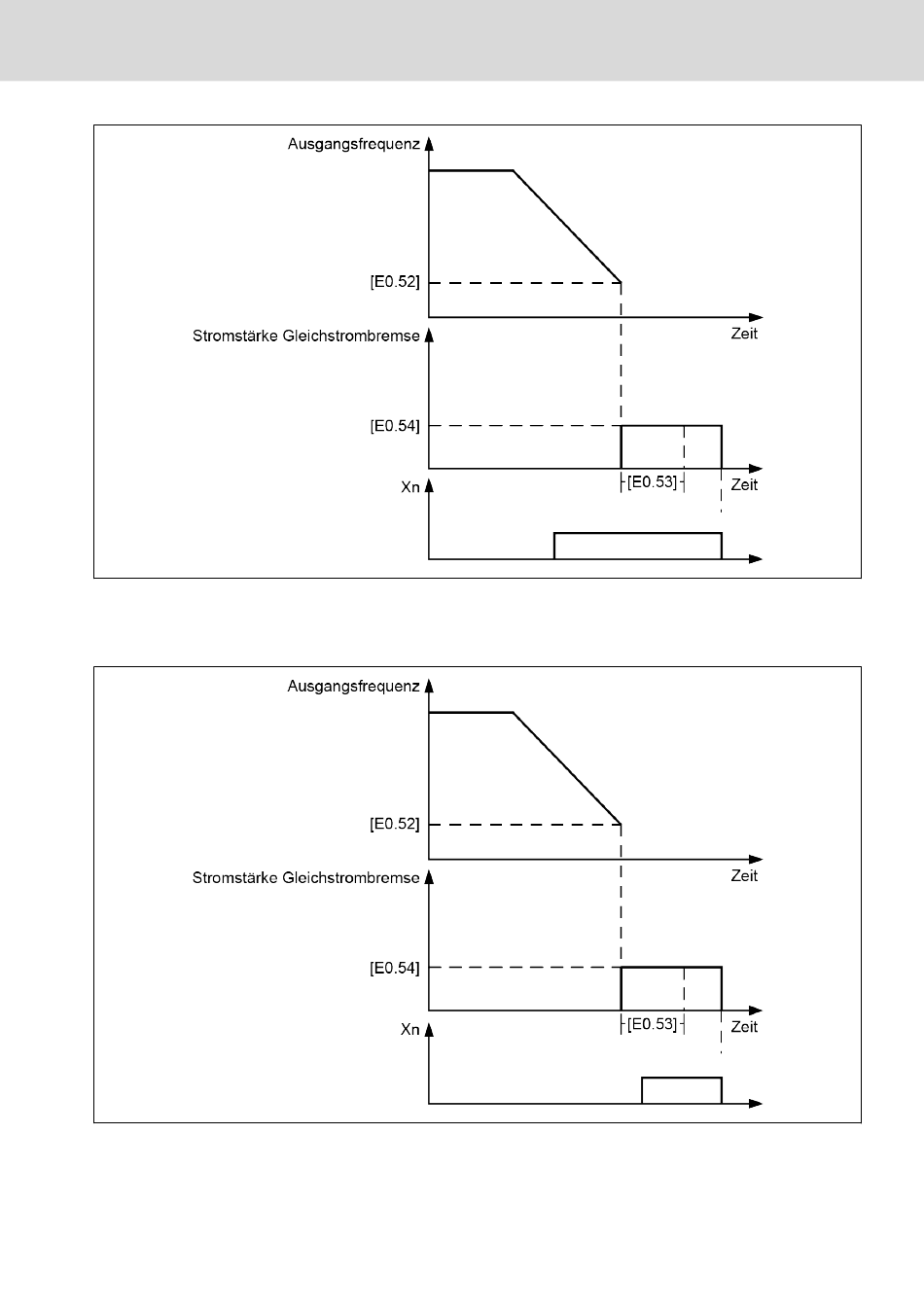 Ausgangsfrequenz

[E0.52]

Zeit

Stromstärke Gleichstrombremse

[E0.54]

[E0.53]

Zeit

Xn

Ausgangsfrequenz

[E0.52]

Zeit

Stromstärke Gleichstrombremse

[E0.54]

[E0.53]

Zeit

Xn